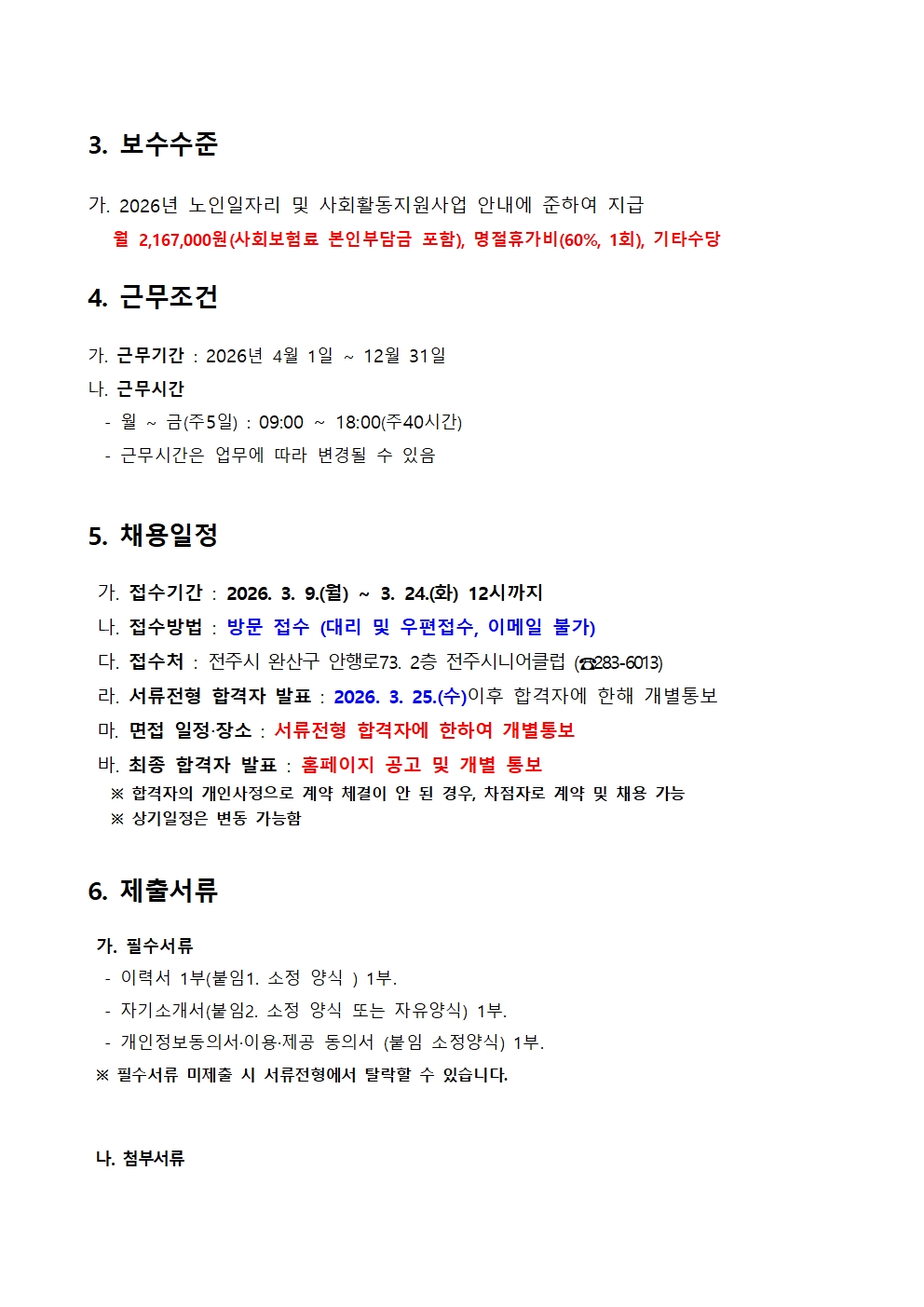 3. 보수수준

가. 2026년 노인일자리 및 사회활동지원사업 안내에 준하여 지급
월 2,167,000원(사회보험료 본인부담금 포함), 명절휴가비(60%, 1회), 기타수당

4. 근무조건

가. 근무기간 : 2026년 4월 1일 ~ 12월 31일
나. 근무시간
- 월 ~ 금(주5일) : 09:00 ~ 18:00(주40시간)
- 근무시간은 업무에 따라 변경될 수 있음

5. 채용일정

가. 접수기간 : 2026. 3. 9.(월) ~ 3. 24.(화) 12시까지
나. 접수방법 : 방문 접수 (대리 및 우편접수, 이메일 불가)
다. 접수처 : 전주시 완산구 안행로73. 2층 전주시니어클럽 (☎283-6013)
라. 서류전형 합격자 발표 : 2026. 3. 25.(수)이후 합격자에 한해 개별통보
마. 면접 일정·장소 : 서류전형 합격자에 한하여 개별통보
바. 최종 합격자 발표 : 홈페이지 공고 및 개별 통보
※ 합격자의 개인사정으로 계약 체결이 안 된 경우, 차점자로 계약 및 채용 가능
※ 상기일정은 변동 가능함

6. 제출서류

가. 필수서류
- 이력서 1부(붙임1. 소정 양식 ) 1부.
- 자기소개서(붙임2. 소정 양식 또는 자유양식) 1부.
- 개인정보동의서·이용·제공 동의서 (붙임 소정양식) 1부.
※ 필수서류 미제출 시 서류전형에서 탈락할 수 있습니다.

나. 첨부서류